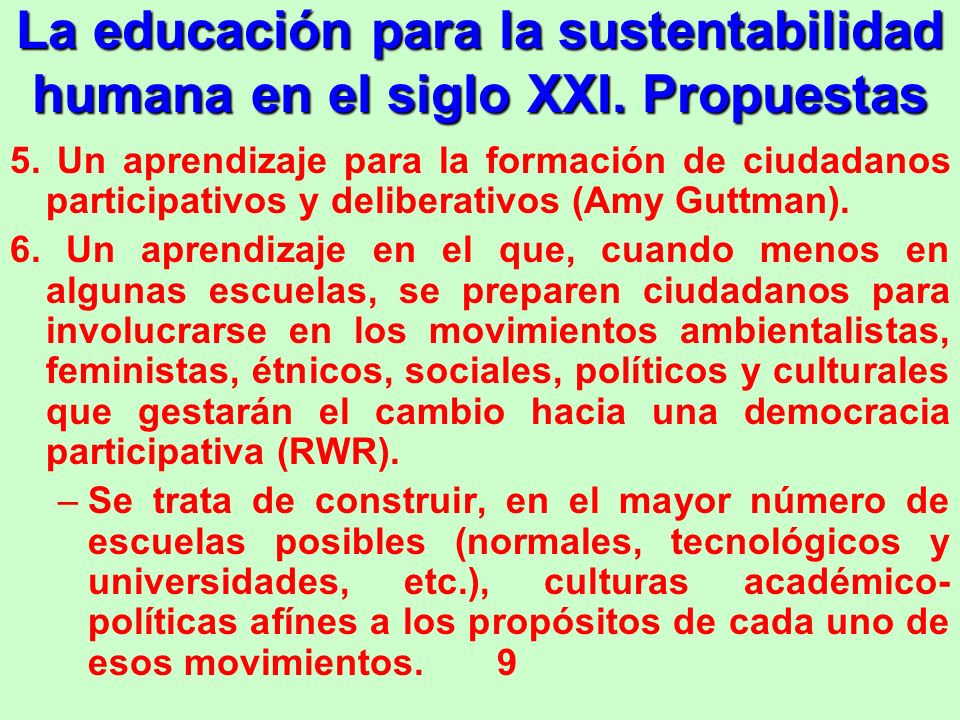 La educación para la sustentabilidad humana en el siglo XXI. Propuestas

5. Un aprendizaje para la formación de ciudadanos participativos y deliberativos (Amy Guttman).

6. Un aprendizaje en el que, cuando menos en algunas escuelas, se preparen ciudadanos para involucrarse en los movimientos ambientalistas, feministas, étnicos, sociales, políticos y culturales que gestarán el cambio hacia una democracia participativa (RWR).

– Se trata de construir, en el mayor número de escuelas posibles (normales, tecnológicos y universidades, etc.), culturas académico-políticas afínes a los propósitos de cada uno de esos movimientos. 9